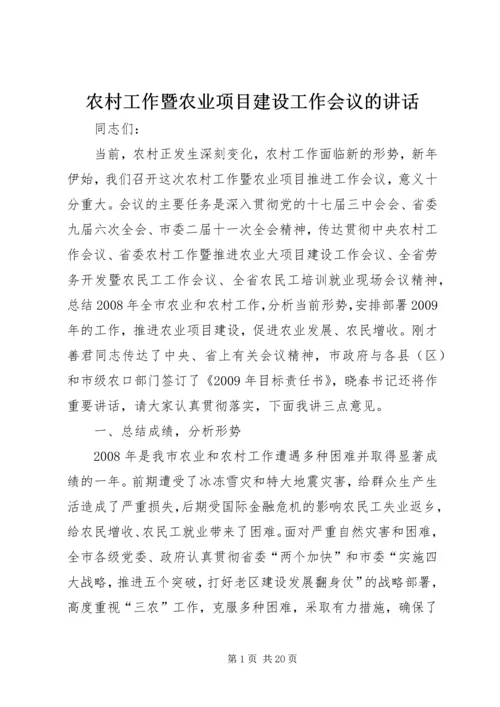 农村工作暨农业项目建设工作会议的讲话

同志们：

当前，农村正发生深刻变化，农村工作面临新的形势，新年伊始，我们召开这次农村工作暨农业项目推进工作会议，意义十分重大。会议的主要任务是深入贯彻党的十七届三中会会、省委九届六次全会、市委二届十一次全会精神，传达贯彻中央农村工作会议、省委农村工作暨推进农业大项目建设工作会议、全省劳务开发暨农民工工作会议、全省农民工培训就业现场会议精神，总结2008年全市农业和农村工作，分析当前形势，安排部署2009年的工作，推进农业项目建设，促进农业发展、农民增收。刚才善君同志传达了中央、省上有关会议精神，市政府与各县（区）和市级农口部门签订了《2009年目标责任书》，晓春书记还将作重要讲话，请大家认真贯彻落实，下面我讲三点意见。

一、总结成绩，分析形势

2008年是我市农业和农村工作遭遇多种困难并取得显著成绩的一年。前期遭受了冰冻雪灾和特大地震灾害，给群众生产生活造成了严重损失，后期受国际金融危机的影响农民工失业返乡，给农民增收、农民工就业带来了困难。面对严重自然灾害和困难，全市各级党委、政府认真贯彻省委“两个加快”和市委“实施四大战略，推进五个突破，打好老区建设发展翻身仗”的战略部署，高度重视“三农”工作，克服多种困难，采取有力措施，确保了

第1页 共20页